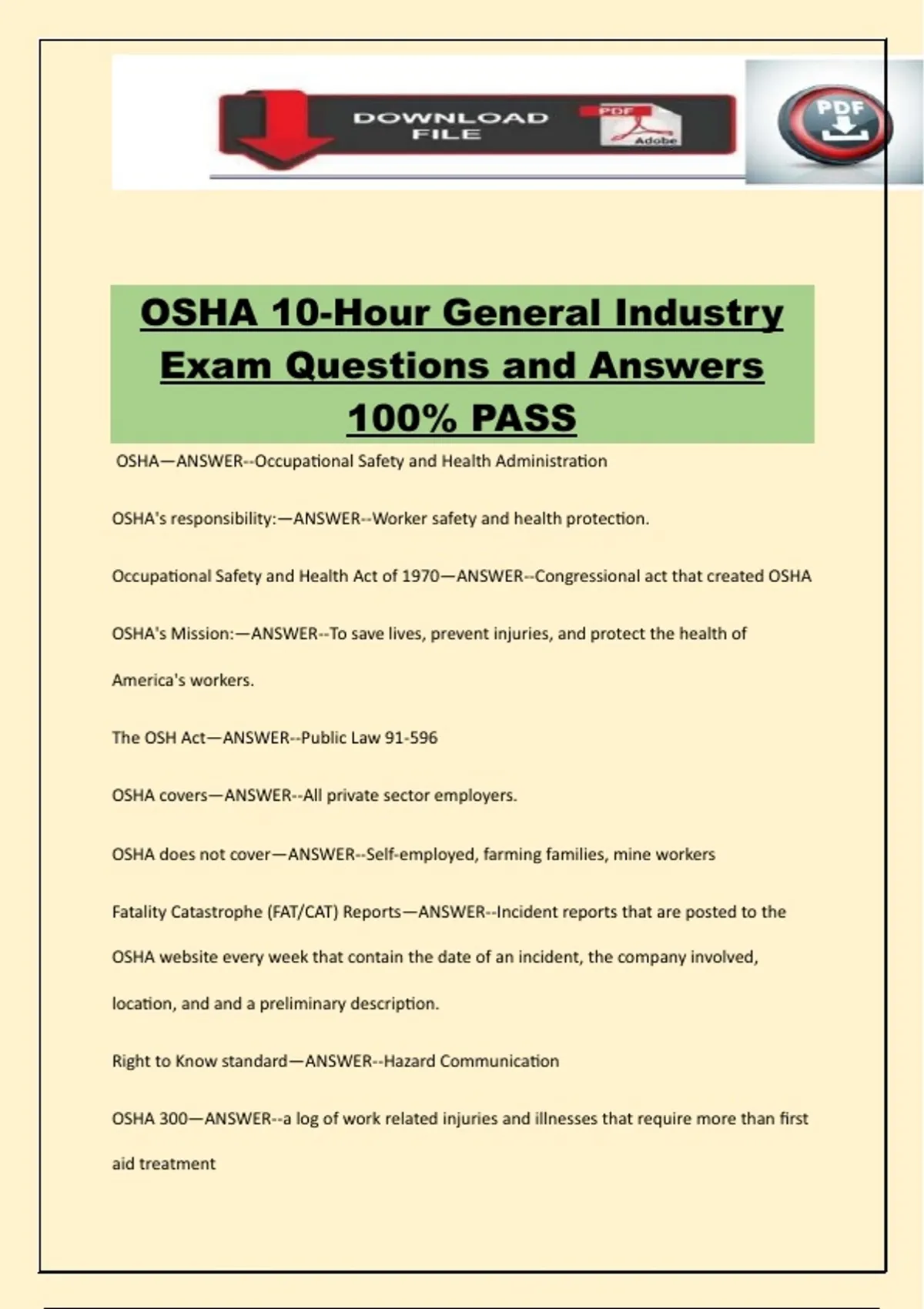 DOWNLOAD FILE

PDF

Adobe

PDF

OSHA 10-Hour General Industry Exam Questions and Answers 100% PASS

OSHA—ANSWER--Occupational Safety and Health Administration

OSHA's responsibility:—ANSWER--Worker safety and health protection.

Occupational Safety and Health Act of 1970—ANSWER--Congressional act that created OSHA

OSHA's Mission:—ANSWER--To save lives, prevent injuries, and protect the health of America's workers.

The OSH Act—ANSWER--Public Law 91-596

OSHA covers—ANSWER--All private sector employers.

OSHA does not cover—ANSWER--Self-employed, farming families, mine workers

Fatality Catastrophe (FAT/CAT) Reports—ANSWER--Incident reports that are posted to the OSHA website every week that contain the date of an incident, the company involved, location, and and a preliminary description.

Right to Know standard—ANSWER--Hazard Communication

OSHA 300—ANSWER--a log of work related injuries and illnesses that require more than first aid treatment